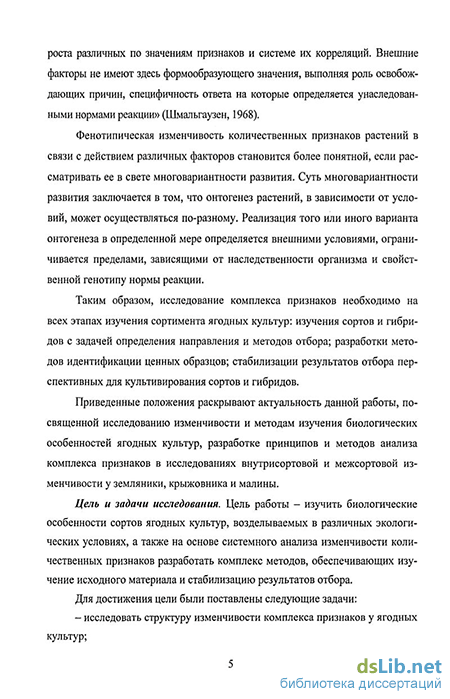 роста различных по значениям признаков и системе их корреляций. Внешние факторы не имеют здесь формообразующего значения, выполняя роль освобождающих причин, специфичность ответа на которые определяется унаследованными нормами реакции» (Шмальгаузен, 1968).

Фенотипическая изменчивость количественных признаков растений в связи с действием различных факторов становится более понятной, если рассматривать ее в свете многовариантности развития. Суть многовариантности развития заключается в том, что онтогенез растений, в зависимости от условий, может осуществляться по-разному. Реализация того или иного варианта онтогенеза в определенной мере определяется внешними условиями, ограничивается пределами, зависящими от наследственности организма и свойственной генотипу нормы реакции.

Таким образом, исследование комплекса признаков необходимо на всех этапах изучения сортимента ягодных культур: изучения сортов и гибридов с задачей определения направления и методов отбора; разработки методов идентификации ценных образцов; стабилизации результатов отбора перспективных для культивирования сортов и гибридов.

Приведенные положения раскрывают актуальность данной работы, посвященной исследованию изменчивости и методам изучения биологических особенностей ягодных культур, разработке принципов и методов анализа комплекса признаков в исследованиях внутрисортовой и межсортовой изменчивости у земляники, крыжовника и малины.

Цель и задачи исследования. Цель работы – изучить биологические особенности сортов ягодных культур, возделываемых в различных экологических условиях, а также на основе системного анализа изменчивости количественных признаков разработать комплекс методов, обеспечивающих изучение исходного материала и стабилизацию результатов отбора.

Для достижения цели были поставлены следующие задачи:

– исследовать структуру изменчивости комплекса признаков у ягодных культур;

5

dsLib.net
библиотека диссертаций